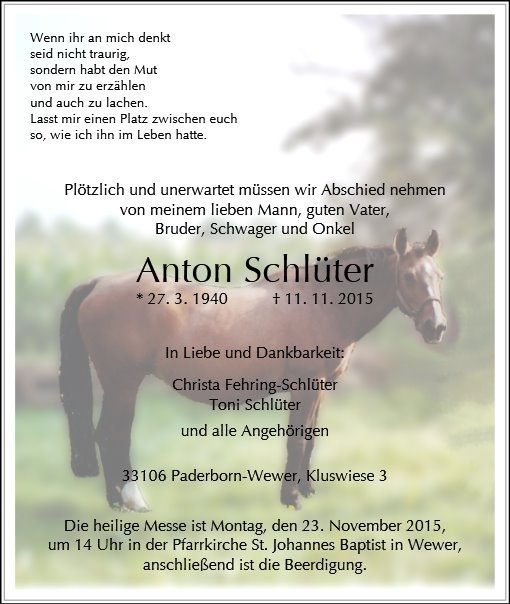 Wenn ihr an mich denkt
seid nicht traurig,
sondern habt den Mut
von mir zu erzählen
und auch zu lachen.
Lasst mir einen Platz zwischen euch
so, wie ich ihn im Leben hatte.

Plötzlich und unerwartet müssen wir Abschied nehmen
von meinem lieben Mann, guten Vater,
Bruder, Schwager und Onkel

Anton Schlüter

* 27. 3. 1940 † 11. 11. 2015

In Liebe und Dankbarkeit:

Christa Fehring-Schlüter
Toni Schlüter

und alle Angehörigen

33106 Paderborn-Wewer, Kluswiese 3

Die heilige Messe ist Montag, den 23. November 2015,
um 14 Uhr in der Pfarrkirche St. Johannes Baptist in Wewer,
anschließend ist die Beerdigung.